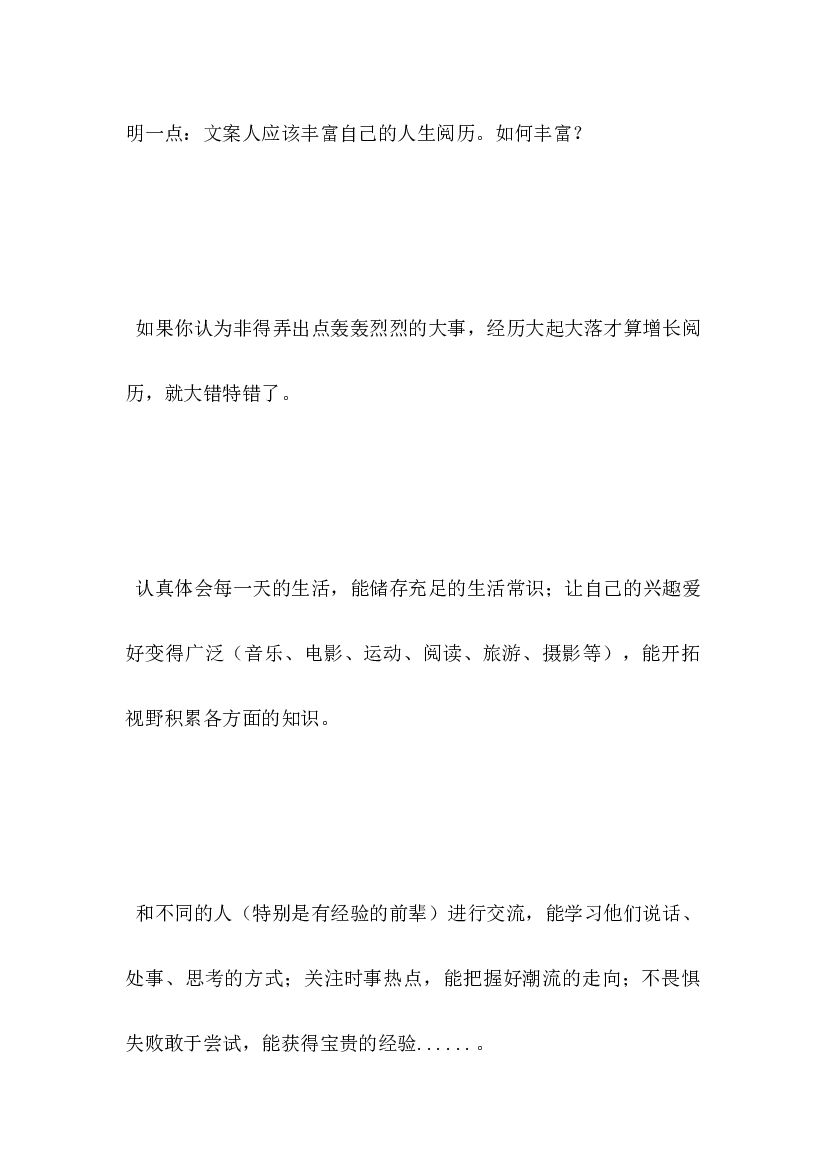 明一点：文案人应该丰富自己的人生阅历。如何丰富？

如果你认为非得弄出点轰轰烈烈的大事，经历大起大落才算增长阅历，就大错特错了。

认真体会每一天的生活，能储存充足的生活常识；让自己的兴趣爱好变得广泛（音乐、电影、运动、阅读、旅游、摄影等），能开拓视野积累各方面的知识。

和不同的人（特别是有经验的前辈）进行交流，能学习他们说话、处事、思考的方式；关注时事热点，能把握好潮流的走向；不畏惧失败敢于尝试，能获得宝贵的经验......。